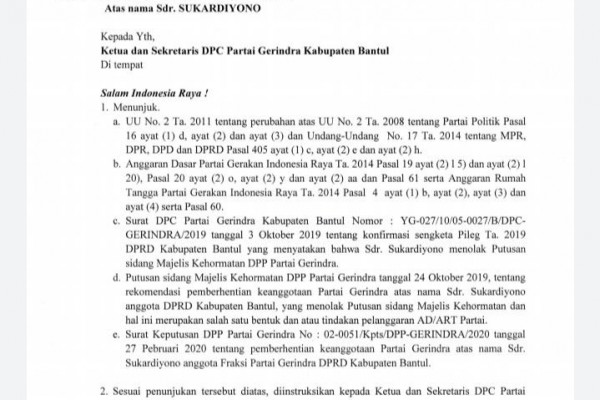 Atas nama Sdr. SUKARDIYONO

Kepada Yth,
Ketua dan Sekretaris DPC Partai Gerindra Kabupaten Bantul
Di tempat

Salam Indonesia Raya !
1. Menunjuk.
a. UU No. 2 Ta. 2011 tentang perubahan atas UU No. 2 Ta. 2008 tentang Partai Politik Pasal 16 ayat (1) d, ayat (2) dan ayat (3) dan Undang-Undang No. 17 Ta. 2014 tentang MPR, DPR, DPD dan DPRD Pasal 405 ayat (1) c, ayat (2) e dan ayat (2) h.
b. Anggaran Dasar Partai Gerakan Indonesia Raya Ta. 2014 Pasal 19 ayat (2) l 5) dan ayat (2) l 20), Pasal 20 ayat (2) o, ayat (2) y dan ayat (2) aa dan Pasal 61 serta Anggaran Rumah Tangga Partai Gerakan Indonesia Raya Ta. 2014 Pasal 4 ayat (1) b, ayat (2), ayat (3) dan ayat (4) serta Pasal 60.
c. Surat DPC Partai Gerindra Kabupaten Bantul Nomor : YG-027/10/05-0027/B/DPC-GERINDRA/2019 tanggal 3 Oktober 2019 tentang konfirmasi sengketa Pileg Ta. 2019 DPRD Kabupaten Bantul yang menyatakan bahwa Sdr. Sukardiyono menolak Putusan sidang Majelis Kehormatan DPP Partai Gerindra.
d. Putusan sidang Majelis Kehormatan DPP Partai Gerindra tanggal 24 Oktober 2019, tentang rekomendasi pemberhentian keanggotaan Partai Gerindra atas nama Sdr. Sukardiyono anggota DPRD Kabupaten Bantul, yang menolak Putusan sidang Majelis Kehormatan dan hal ini merupakan salah satu bentuk dan atau tindakan pelanggaran AD/ART Partai.
e. Surat Keputusan DPP Partai Gerindra No : 02-0051/Kpts/DPP-GERINDRA/2020 tanggal 27 Pebruari 2020 tentang pemberhentian keanggotaan Partai Gerindra atas nama Sdr. Sukardiyono anggota Fraksi Partai Gerindra DPRD Kabupaten Bantul.

2. Sesuai penunjukan tersebut diatas, diinstruksikan kepada Ketua dan Sekretaris DPC Partai